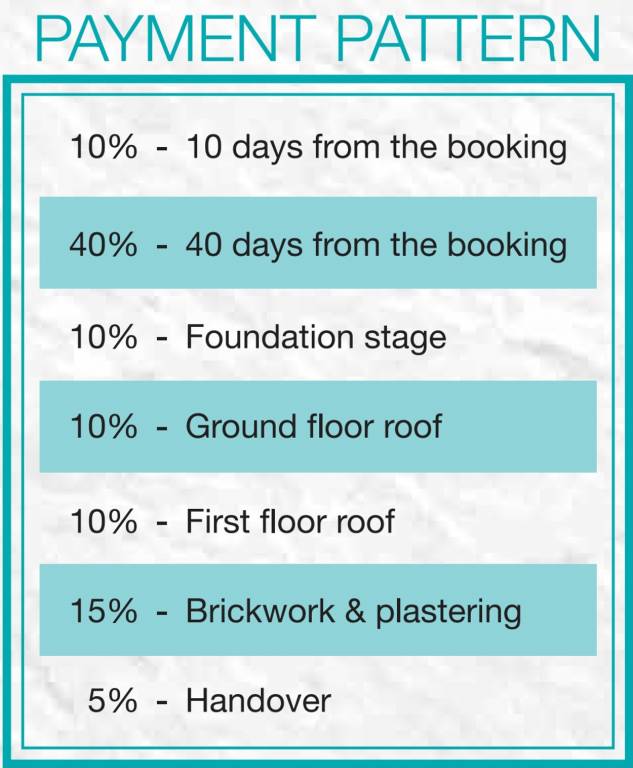 PAYMENT PATTERN

10% - 10 days from the booking

40% - 40 days from the booking

10% - Foundation stage

10% - Ground floor roof

10% - First floor roof

15% - Brickwork & plastering

5% - Handover